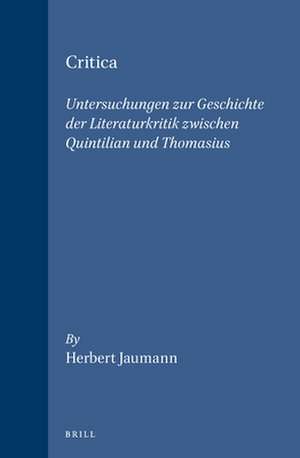 Critica

Untersuchungen zur Geschichte der Literaturkritik zwischen Quintilian und Thomasius

By
Herbert Jaumann

BRILL